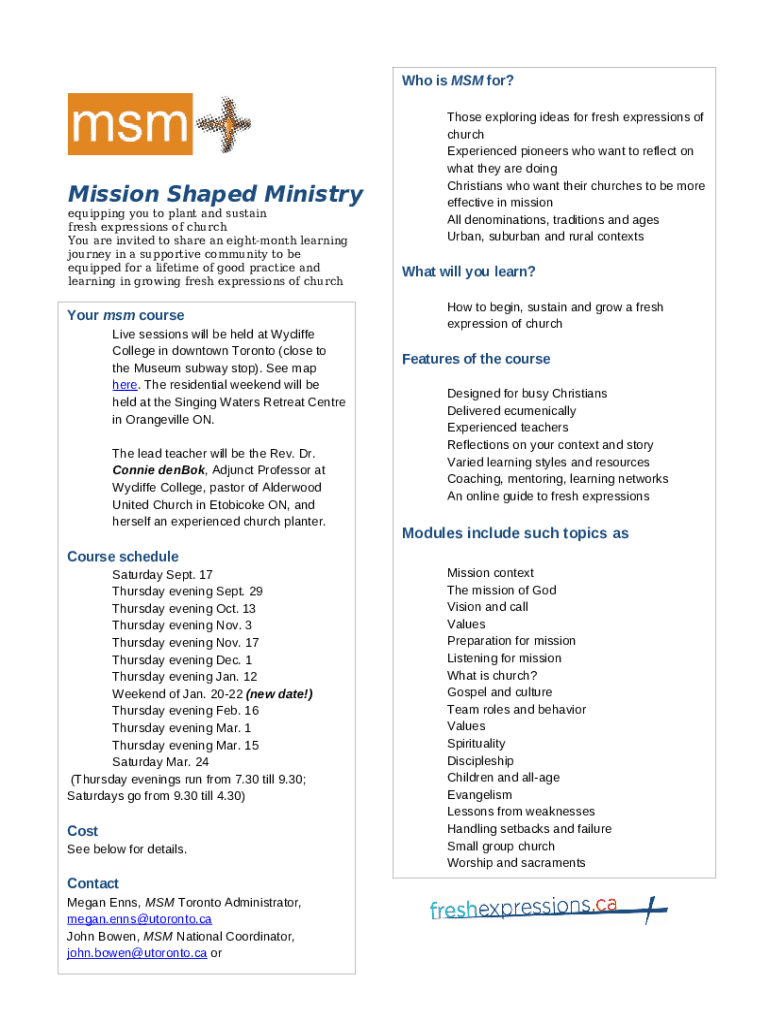 msm

Mission Shaped Ministry

equipping you to plant and sustain fresh expressions of church
You are invited to share an eight-month learning journey in a supportive community to be equipped for a lifetime of good practice and learning in growing fresh expressions of church

Your msm course

Live sessions will be held at Wycliffe College in downtown Toronto (close to the Museum subway stop). See map here. The residential weekend will be held at the Singing Waters Retreat Centre in Orangeville ON.

The lead teacher will be the Rev. Dr. Connie denBok, Adjunct Professor at Wycliffe College, pastor of Alderwood United Church in Etobicoke ON, and herself an experienced church planter.

Course schedule

Saturday Sept. 17
Thursday evening Sept. 29
Thursday evening Oct. 13
Thursday evening Nov. 3
Thursday evening Nov. 17
Thursday evening Dec. 1
Thursday evening Jan. 12
Weekend of Jan. 20-22 (new date!)
Thursday evening Feb. 16
Thursday evening Mar. 1
Thursday evening Mar. 15
Saturday Mar. 24
(Thursday evenings run from 7.30 till 9.30; Saturdays go from 9.30 till 4.30)

Cost

See below for details.

Contact

Megan Enns, MSM Toronto Administrator, megan.enns@utoronto.ca
John Bowen, MSM National Coordinator, john.bowen@utoronto.ca or

Who is MSM for?

Those exploring ideas for fresh expressions of church
Experienced pioneers who want to reflect on what they are doing
Christians who want their churches to be more effective in mission
All denominations, traditions and ages
Urban, suburban and rural contexts

What will you learn?

How to begin, sustain and grow a fresh expression of church

Features of the course

Designed for busy Christians
Delivered ecumenically
Experienced teachers
Reflections on your context and story
Varied learning styles and resources
Coaching, mentoring, learning networks
An online guide to fresh expressions

Modules include such topics as

Mission context
The mission of God
Vision and call
Values
Preparation for mission
Listening for mission
What is church?
Gospel and culture
Team roles and behavior
Values
Spirituality
Discipleship
Children and all-age
Evangelism
Lessons from weaknesses
Handling setbacks and failure
Small group church
Worship and sacraments

freshexpressions.ca